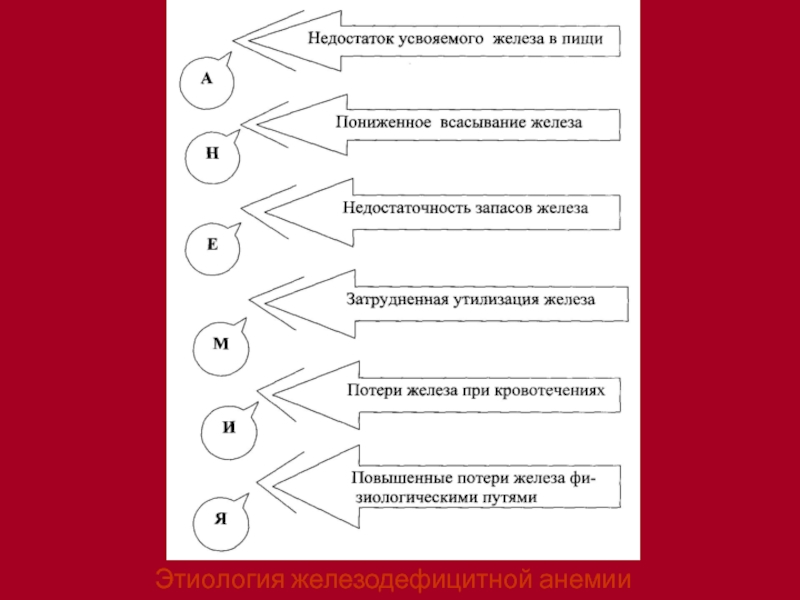 Недостаток усвояемого железа в пищи

А

Пониженное всасывание железа

Н

Недостаточность запасов железа

Е

Затрудненная утилизация железа

М

Потери железа при кровотечениях

И

Повышенные потери железа физиологическими путями

Я

Этиология железодефицитной анемии